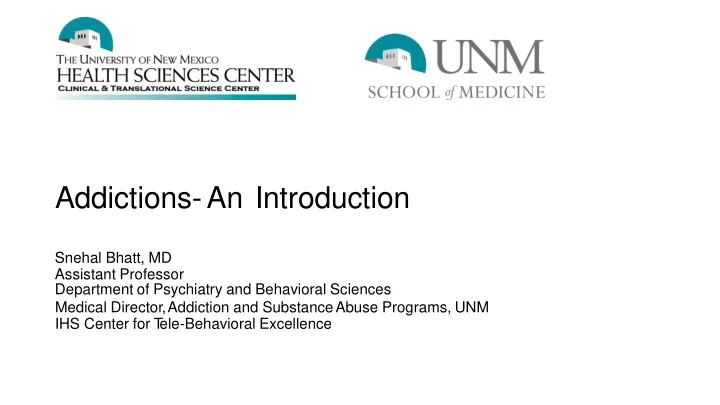 THE UNIVERSITY OF NEW MEXICO
HEALTH SCIENCES CENTER
CLINICAL & TRANSLATIONAL SCIENCE CENTER

UNM
SCHOOL of MEDICINE

Addictions- An Introduction

Snehal Bhatt, MD
Assistant Professor
Department of Psychiatry and Behavioral Sciences
Medical Director, Addiction and Substance Abuse Programs, UNM
IHS Center for Tele-Behavioral Excellence